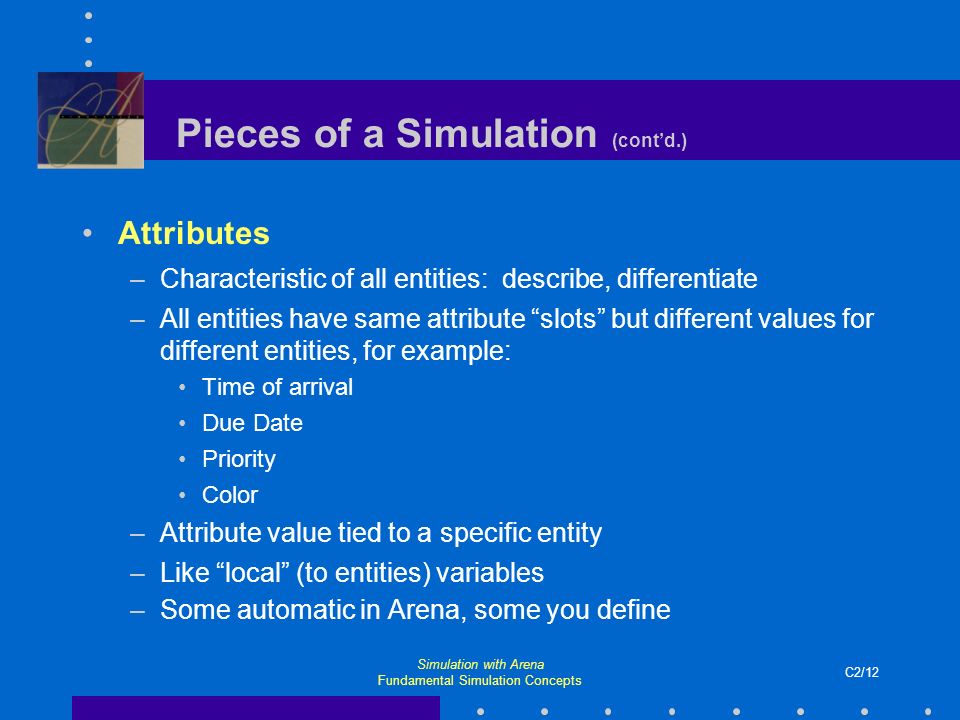 Pieces of a Simulation (cont'd.)

• Attributes
– Characteristic of all entities: describe, differentiate
– All entities have same attribute "slots" but different values for different entities, for example:
• Time of arrival
• Due Date
• Priority
• Color
– Attribute value tied to a specific entity
– Like "local" (to entities) variables
– Some automatic in Arena, some you define

Simulation with Arena
Fundamental Simulation Concepts

C2/12